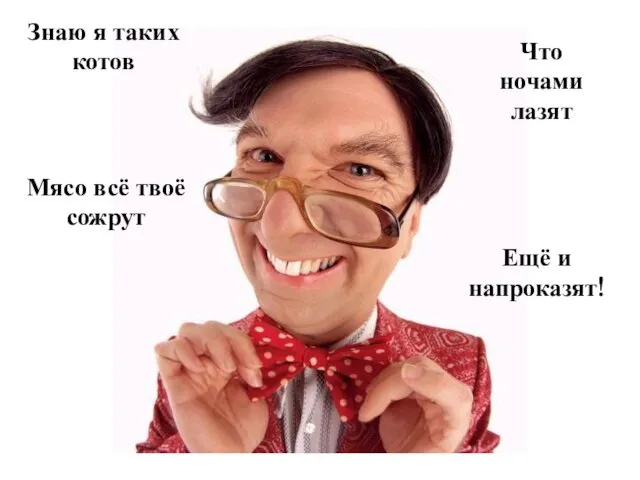 Знаю я таких котов

Что ночами лазят

Мясо всё твоё сожрут

Ещё и напроказят!